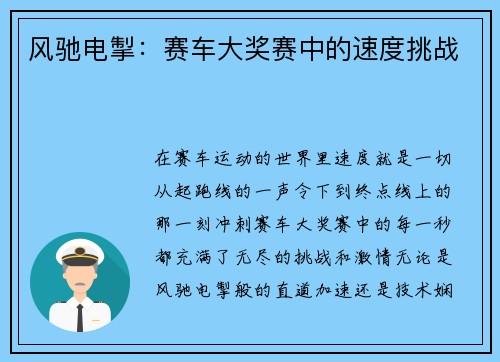 风驰电掣：赛车大奖赛中的速度挑战

在赛车运动的世界里速度就是一切从起跑线的一声令下到终点线上的那一刻冲刺赛车大奖赛中的每一秒都充满了无尽的挑战和激情无论是风驰电掣般的直道加速还是技术娴